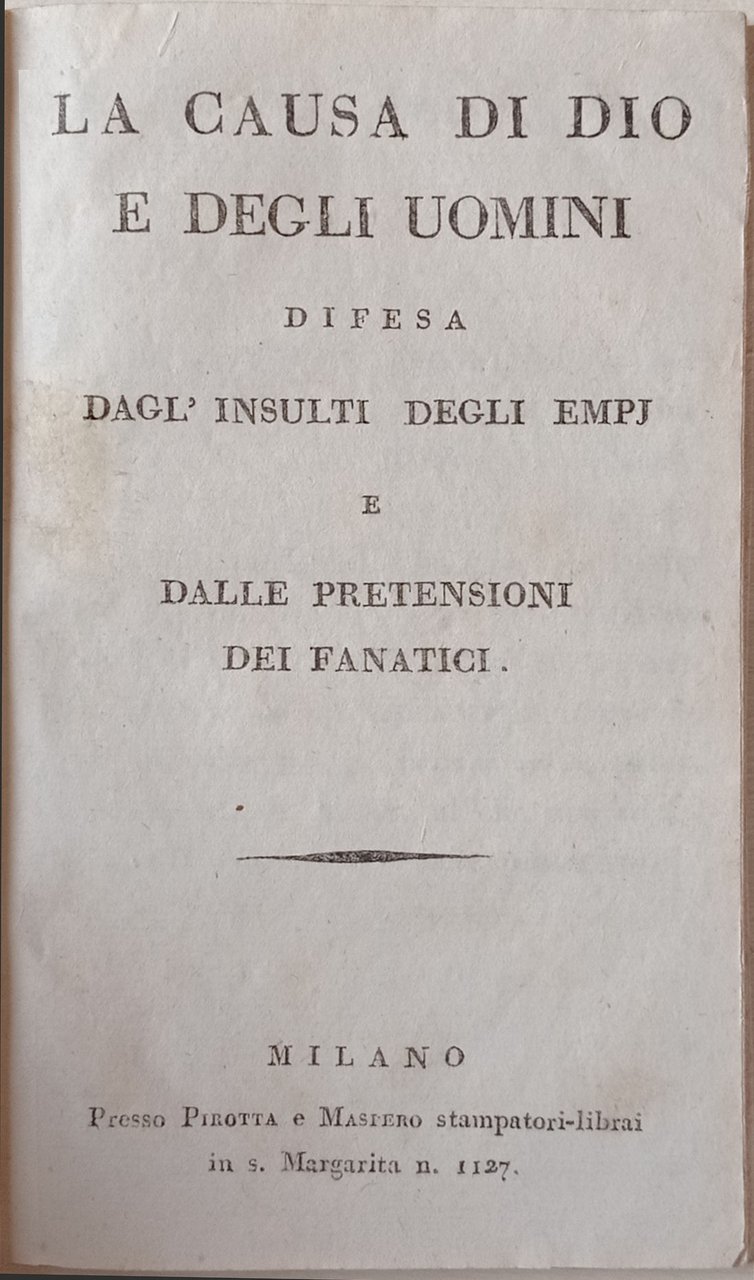 LA CAUSA DI DIO
E DEGLI UOMINI

DIFESA

DAGL' INSULTI DEGLI EMPJ

E

DALLE PRETENSIONI
DEI FANATICI.

MILANO
Presso Pirotta e Maspero stampatori-librai
in s. Margarita n. 1127.